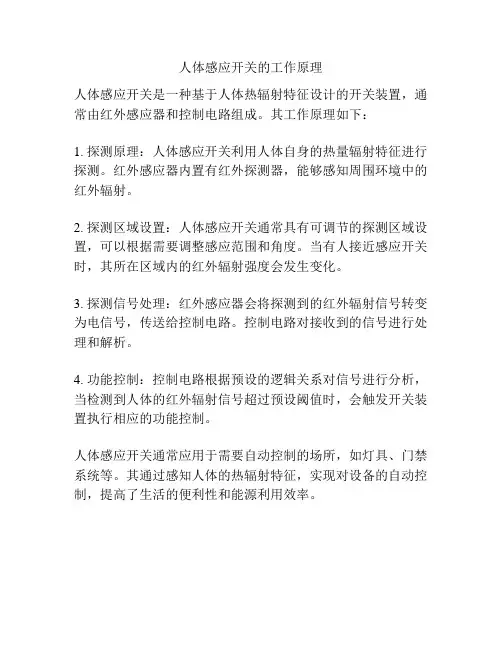 人体感应开关的工作原理

人体感应开关是一种基于人体热辐射特征设计的开关装置，通常由红外感应器和控制电路组成。其工作原理如下：

1. 探测原理：人体感应开关利用人体自身的热量辐射特征进行探测。红外感应器内置有红外探测器，能够感知周围环境中的红外辐射。

2. 探测区域设置：人体感应开关通常具有可调节的探测区域设置，可以根据需要调整感应范围和角度。当有人接近感应开关时，其所在区域内的红外辐射强度会发生变化。

3. 探测信号处理：红外感应器会将探测到的红外辐射信号转变为电信号，传送给控制电路。控制电路对接收到的信号进行处理和解析。

4. 功能控制：控制电路根据预设的逻辑关系对信号进行分析，当检测到人体的红外辐射信号超过预设阈值时，会触发开关装置执行相应的功能控制。

人体感应开关通常应用于需要自动控制的场所，如灯具、门禁系统等。其通过感知人体的热辐射特征，实现对设备的自动控制，提高了生活的便利性和能源利用效率。